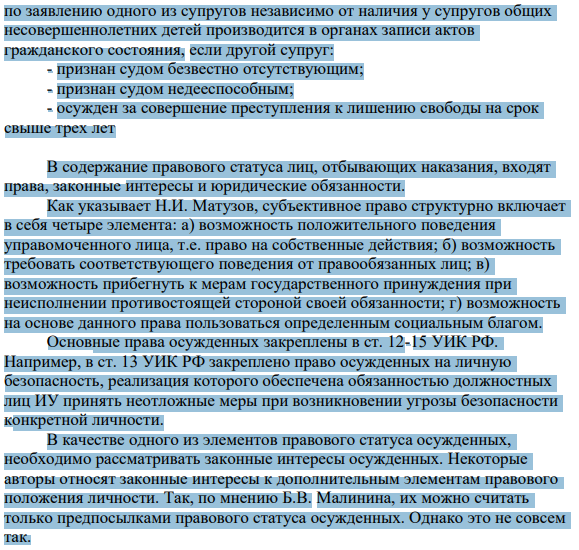 по заявлению одного из супругов независимо от наличия у супругов общих несовершеннолетних детей производится в органах записи актов гражданского состояния, если другой супруг:

- признан судом безвестно отсутствующим;
- признан судом недееспособным;
- осужден за совершение преступления к лишению свободы на срок свыше трех лет

В содержание правового статуса лиц, отбывающих наказания, входят права, законные интересы и юридические обязанности.

Как указывает Н.И. Матузов, субъективное право структурно включает в себя четыре элемента: а) возможность положительного поведения управомоченного лица, т.е. право на собственные действия; б) возможность требовать соответствующего поведения от правообязанных лиц; в) возможность прибегнуть к мерам государственного принуждения при неисполнении противостоящей стороной своей обязанности; г) возможность на основе данного права пользоваться определенным социальным благом.

Основные права осужденных закреплены в ст. 12-15 УИК РФ. Например, в ст. 13 УИК РФ закреплено право осужденных на личную безопасность, реализация которого обеспечена обязанностью должностных лиц ИУ принять неотложные меры при возникновении угрозы безопасности конкретной личности.

В качестве одного из элементов правового статуса осужденных, необходимо рассматривать законные интересы осужденных. Некоторые авторы относят законные интересы к дополнительным элементам правового положения личности. Так, по мнению Б.В. Малинина, их можно считать только предпосылками правового статуса осужденных. Однако это не совсем так.